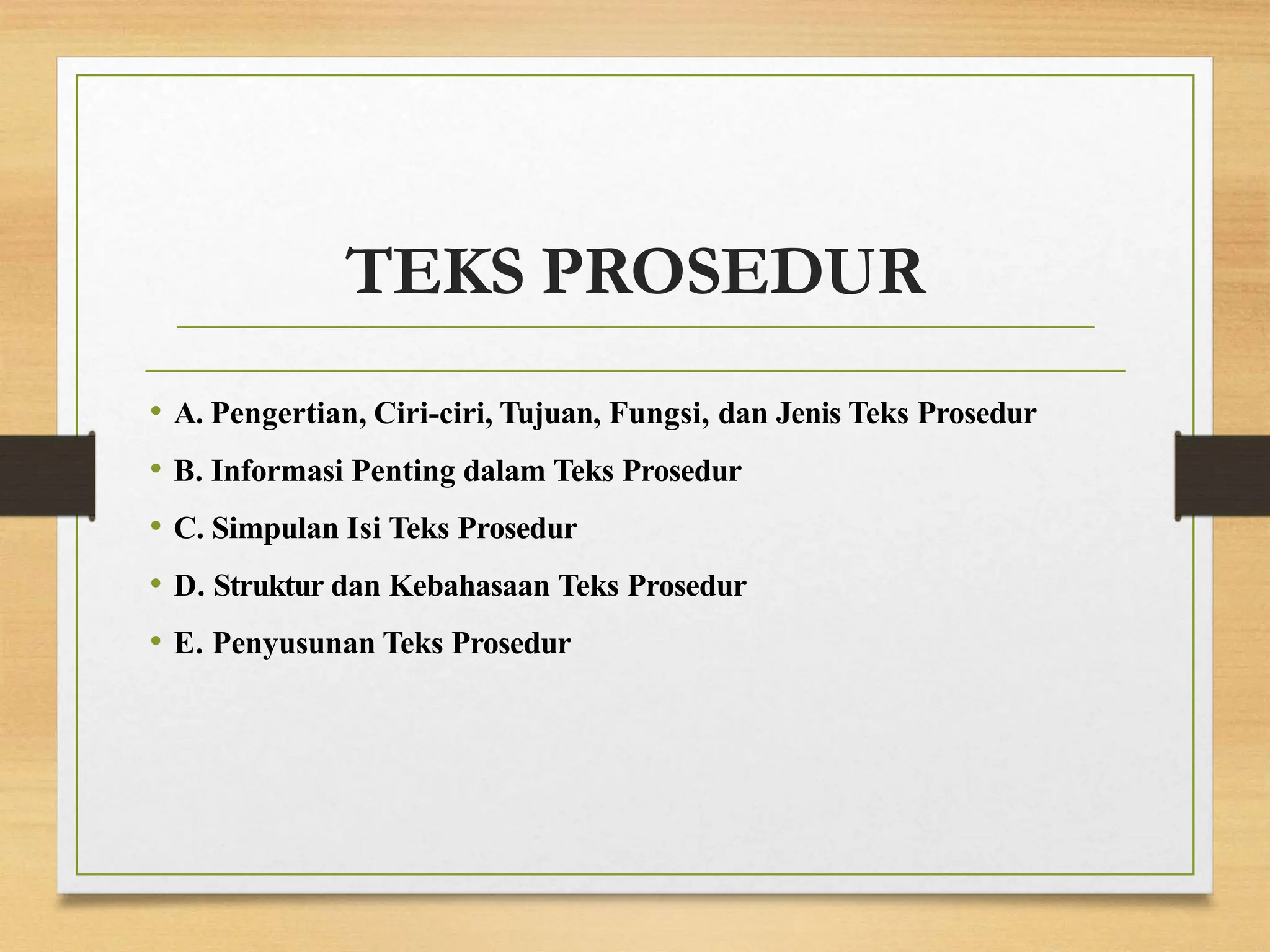 TEKS PROSEDUR

• A. Pengertian, Ciri-ciri, Tujuan, Fungsi, dan Jenis Teks Prosedur
• B. Informasi Penting dalam Teks Prosedur
• C. Simpulan Isi Teks Prosedur
• D. Struktur dan Kebahasaan Teks Prosedur
• E. Penyusunan Teks Prosedur